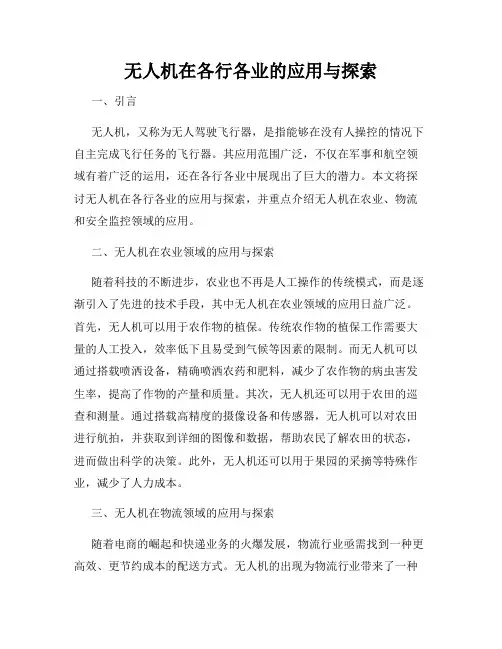 无人机在各行各业的应用与探索

一、引言

无人机，又称为无人驾驶飞行器，是指能够在没有人操控的情况下自主完成飞行任务的飞行器。其应用范围广泛，不仅在军事和航空领域有着广泛的运用，还在各行各业中展现出了巨大的潜力。本文将探讨无人机在各行各业的应用与探索，并重点介绍无人机在农业、物流和安全监控领域的应用。

二、无人机在农业领域的应用与探索

随着科技的不断进步，农业也不再是人工操作的传统模式，而是逐渐引入了先进的技术手段，其中无人机在农业领域的应用日益广泛。首先，无人机可以用于农作物的植保。传统农作物的植保工作需要大量的人工投入，效率低下且易受到气候等因素的限制。而无人机可以通过搭载喷洒设备，精确喷洒农药和肥料，减少了农作物的病虫害发生率，提高了作物的产量和质量。其次，无人机还可以用于农田的巡查和测量。通过搭载高精度的摄像设备和传感器，无人机可以对农田进行航拍，并获取到详细的图像和数据，帮助农民了解农田的状态，进而做出科学的决策。此外，无人机还可以用于果园的采摘等特殊作业，减少了人力成本。

三、无人机在物流领域的应用与探索

随着电商的崛起和快递业务的火爆发展，物流行业亟需找到一种更高效、更节约成本的配送方式。无人机的出现为物流行业带来了一种